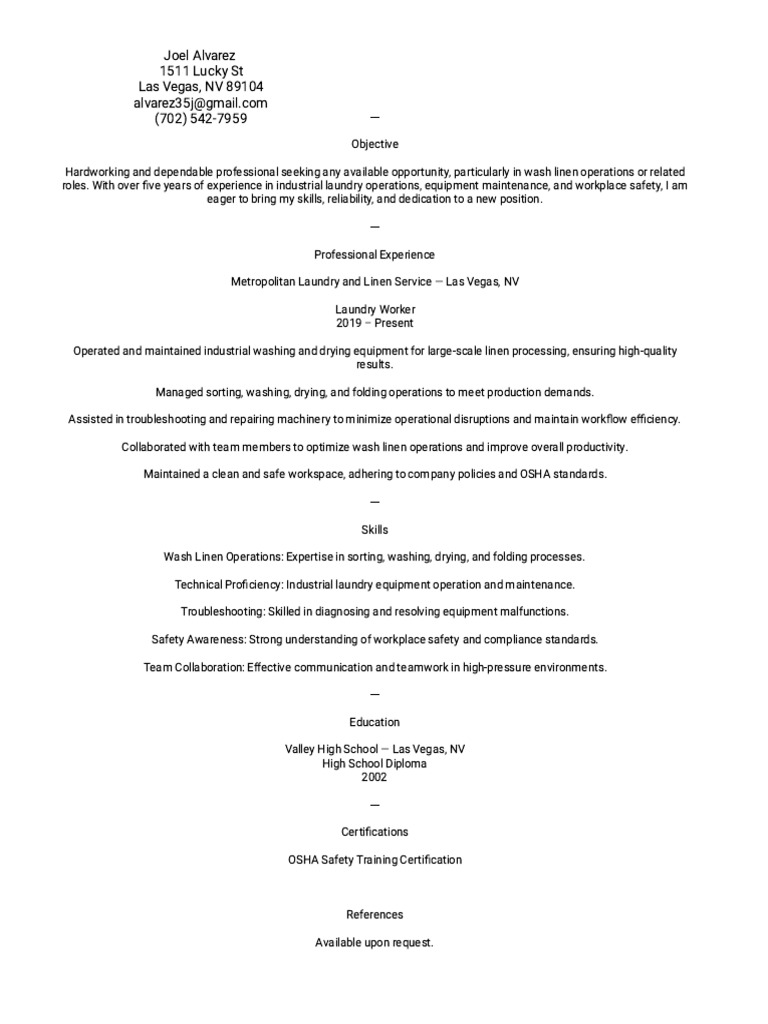 Joel Alvarez
1511 Lucky St
Las Vegas, NV 89104
alvarez35j@gmail.com
(702) 542-7959

—

Objective

Hardworking and dependable professional seeking any available opportunity, particularly in wash linen operations or related roles. With over five years of experience in industrial laundry operations, equipment maintenance, and workplace safety, I am eager to bring my skills, reliability, and dedication to a new position.

—

Professional Experience

Metropolitan Laundry and Linen Service — Las Vegas, NV

Laundry Worker
2019 – Present

Operated and maintained industrial washing and drying equipment for large-scale linen processing, ensuring high-quality results.

Managed sorting, washing, drying, and folding operations to meet production demands.

Assisted in troubleshooting and repairing machinery to minimize operational disruptions and maintain workflow efficiency.

Collaborated with team members to optimize wash linen operations and improve overall productivity.

Maintained a clean and safe workspace, adhering to company policies and OSHA standards.

—

Skills

Wash Linen Operations: Expertise in sorting, washing, drying, and folding processes.

Technical Proficiency: Industrial laundry equipment operation and maintenance.

Troubleshooting: Skilled in diagnosing and resolving equipment malfunctions.

Safety Awareness: Strong understanding of workplace safety and compliance standards.

Team Collaboration: Effective communication and teamwork in high-pressure environments.

—

Education

Valley High School — Las Vegas, NV
High School Diploma
2002

—

Certifications

OSHA Safety Training Certification

References

Available upon request.